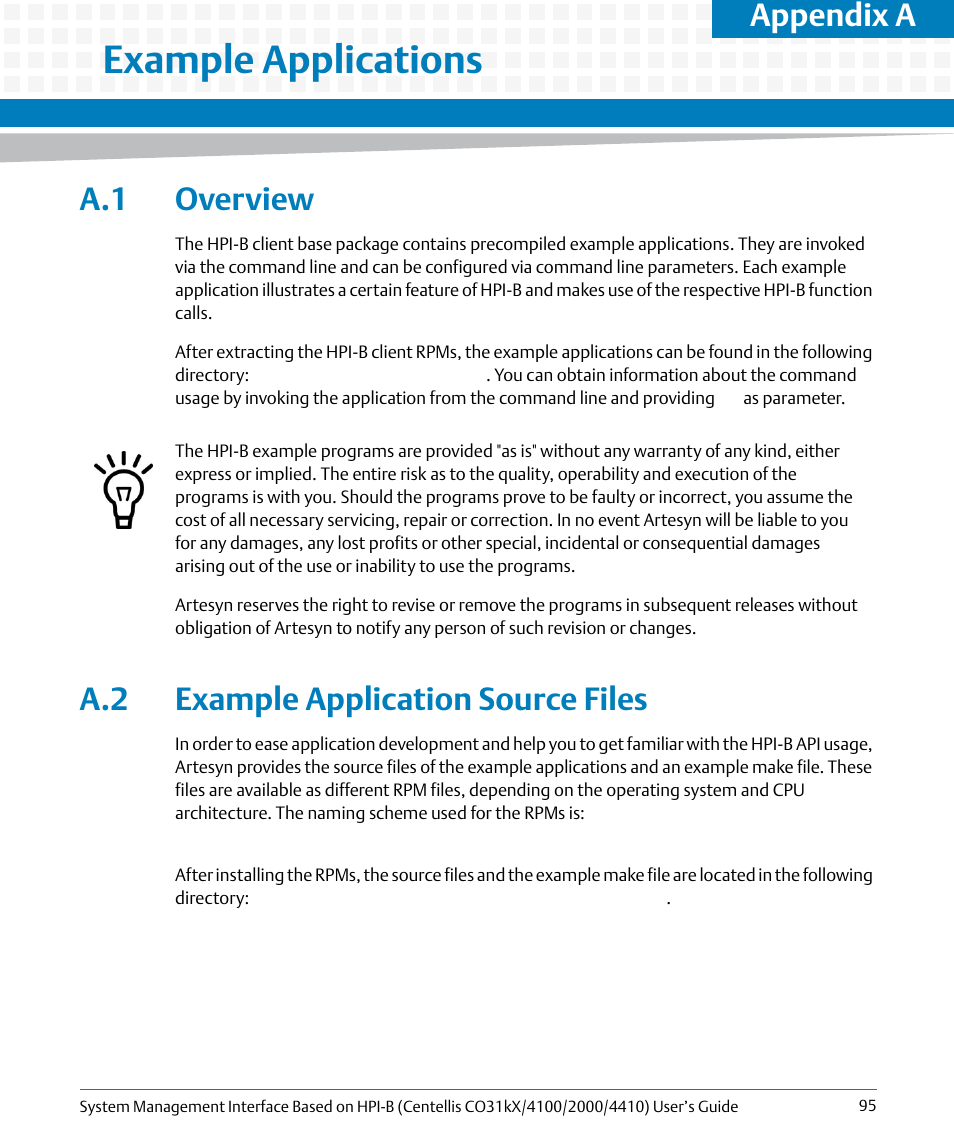 Appendix A

Example Applications

A.1 Overview

The HPI-B client base package contains precompiled example applications. They are invoked via the command line and can be configured via command line parameters. Each example application illustrates a certain feature of HPI-B and makes use of the respective HPI-B function calls.

After extracting the HPI-B client RPMs, the example applications can be found in the following directory: . You can obtain information about the command usage by invoking the application from the command line and providing as parameter.

The HPI-B example programs are provided "as is" without any warranty of any kind, either express or implied. The entire risk as to the quality, operability and execution of the programs is with you. Should the programs prove to be faulty or incorrect, you assume the cost of all necessary servicing, repair or correction. In no event Artesyn will be liable to you for any damages, any lost profits or other special, incidental or consequential damages arising out of the use or inability to use the programs.

Artesyn reserves the right to revise or remove the programs in subsequent releases without obligation of Artesyn to notify any person of such revision or changes.

A.2 Example Application Source Files

In order to ease application development and help you to get familiar with the HPI-B API usage, Artesyn provides the source files of the example applications and an example make file. These files are available as different RPM files, depending on the operating system and CPU architecture. The naming scheme used for the RPMs is:

After installing the RPMs, the source files and the example make file are located in the following directory: .

System Management Interface Based on HPI-B (Centellis CO31kX/4100/2000/4410) User's Guide 95